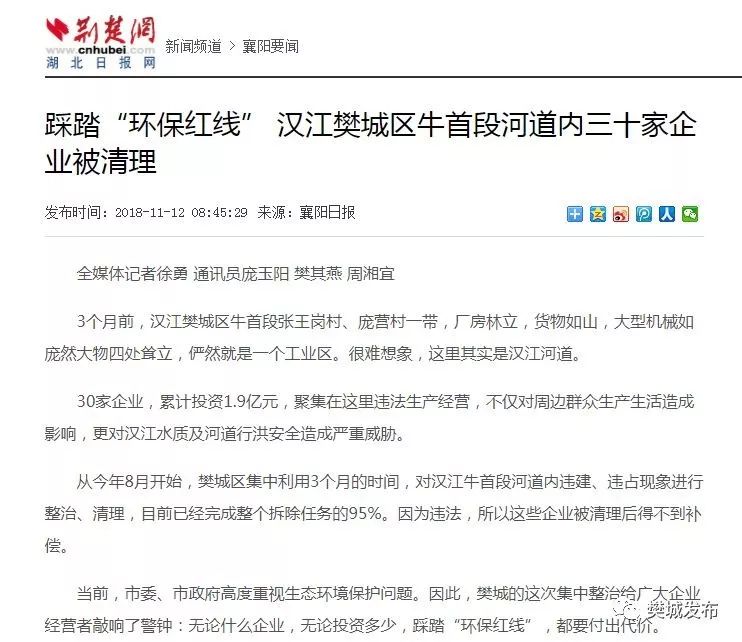 荆楚网
www.cnhubei.com
湖北日报网

新闻频道 > 襄阳要闻

踩踏“环保红线” 汉江樊城区牛首段河道内三十家企业被清理

发布时间：2018-11-12 08:45:29 来源：襄阳日报

全媒体记者徐勇 通讯员庞玉阳 樊其燕 周湘宜

3个月前，汉江樊城区牛首段张王岗村、庞营村一带，厂房林立，货物如山，大型机械如庞然大物四处耸立，俨然就是一个工业区。很难想象，这里其实是汉江河道。

30家企业，累计投资1.9亿元，聚集在这里违法生产经营，不仅对周边群众生产生活造成影响，更对汉江水质及河道行洪安全造成严重威胁。

从今年8月开始，樊城区集中利用3个月的时间，对汉江牛首段河道内违建、违占现象进行整治、清理，目前已经完成整个拆除任务的95%。因为违法，所以这些企业被清理后得不到补偿。

当前，市委、市政府高度重视生态环境保护问题。因此，樊城的这次集中整治给广大企业经营者敲响了警钟：无论什么企业，无论投资多少，踩踏“环保红线”，都要付出代价。

樊城发布